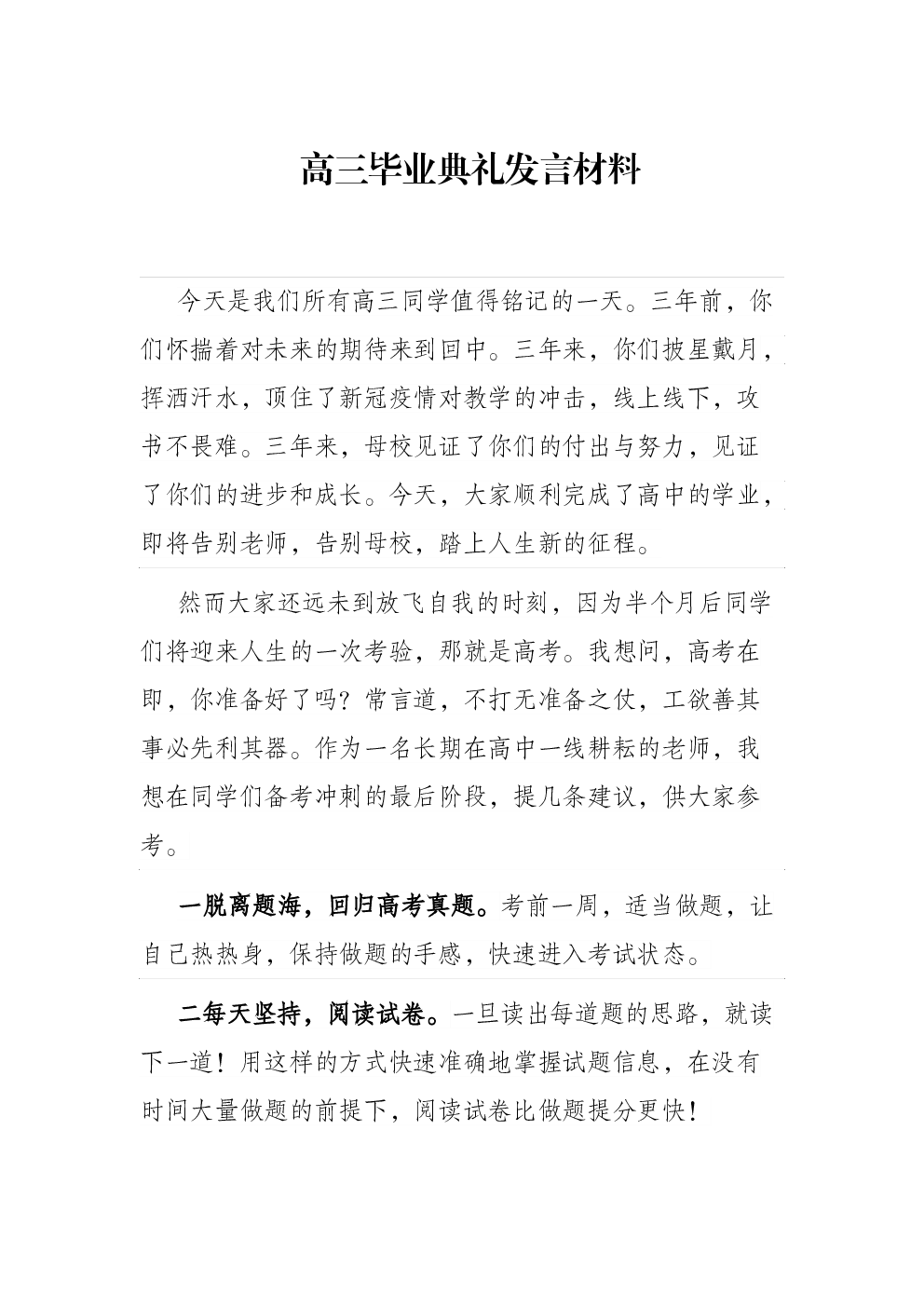 高三毕业典礼发言材料

今天是我们所有高三同学值得铭记的一天。三年前，你们怀揣着对未来的期待来到回中。三年来，你们披星戴月，挥洒汗水，顶住了新冠疫情对教学的冲击，线上线下，攻书不畏难。三年来，母校见证了你们的付出与努力，见证了你们的进步和成长。今天，大家顺利完成了高中的学业，即将告别老师，告别母校，踏上人生新的征程。

然而大家还远未到放飞自我的时刻，因为半个月后同学们将迎来人生的一次考验，那就是高考。我想问，高考在即，你准备好了吗？常言道，不打无准备之仗，工欲善其事必先利其器。作为一名长期在高中一线耕耘的老师，我想在同学们备考冲刺的最后阶段，提几条建议，供大家参考。

一脱离题海，回归高考真题。考前一周，适当做题，让自己热热身，保持做题的手感，快速进入考试状态。

二每天坚持，阅读试卷。一旦读出每道题的思路，就读下一道！用这样的方式快速准确地掌握试题信息，在没有时间大量做题的前提下，阅读试卷比做题提分更快！